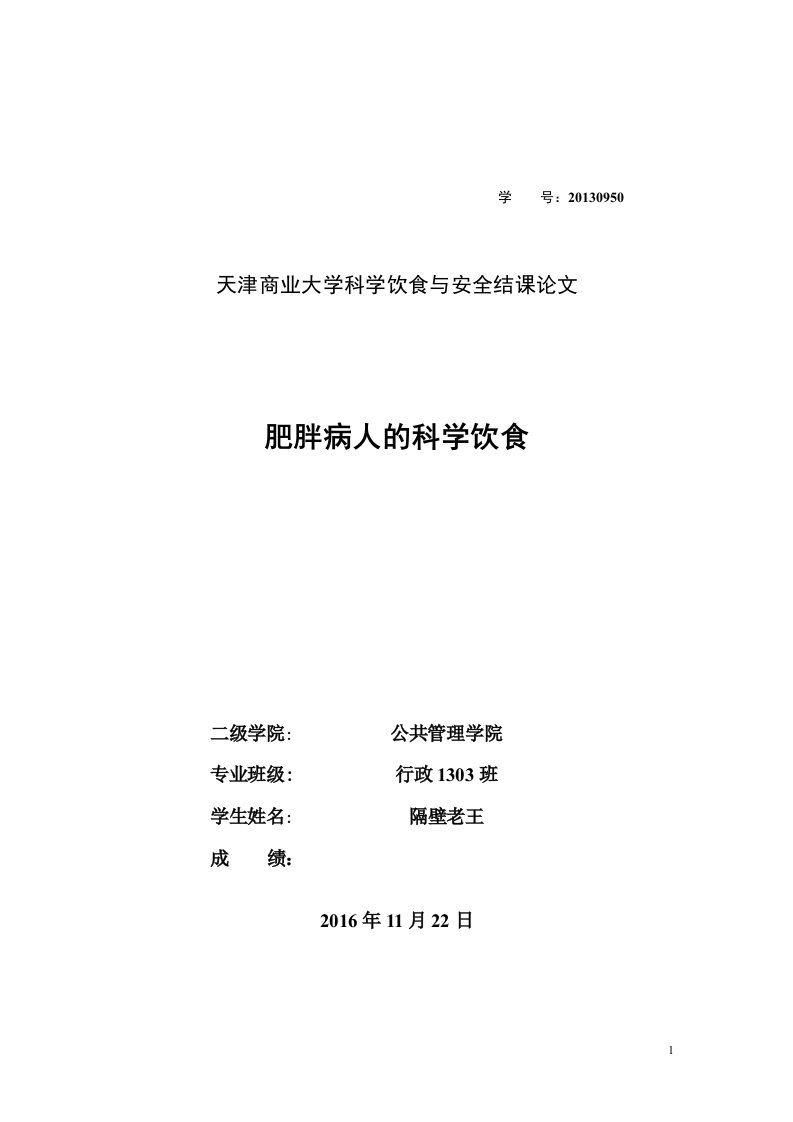 学 号：20130950

天津商业大学科学饮食与安全结课论文

肥胖病人的科学饮食

二级学院: 公共管理学院

专业班级: 行政 1303 班

学生姓名: 隔壁老王

成 绩:

2016 年 11 月 22 日

1